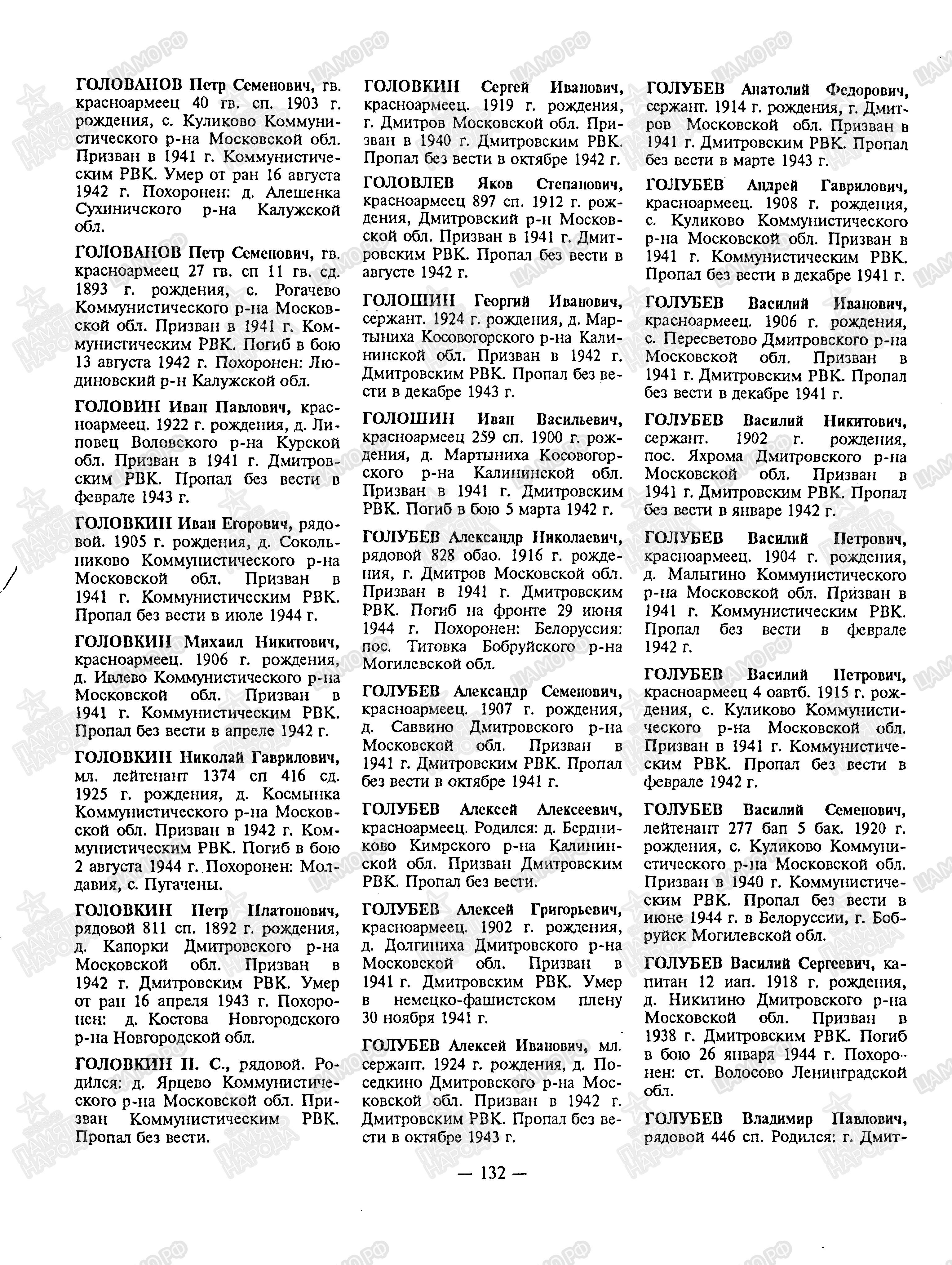 ГОЛОВАНОВ Петр Семенович, гв. красноармеец 40 гв. сп. 1903 г. рождения, с. Куликово Коммунистического р-на Московской обл. Призван в 1941 г. Коммунистическим РВК. Умер от ран 16 августа 1942 г. Похоронен: д. Алешенка Сухиничского р-на Калужской обл.

ГОЛОВАНОВ Петр Семенович, гв. красноармеец 27 гв. сп 11 гв. сд. 1893 г. рождения, с. Рогачево Коммунистического р-на Московской обл. Призван в 1941 г. Коммунистическим РВК. Погиб в бою 13 августа 1942 г. Похоронен: Людиновский р-н Калужской обл.

ГОЛОВИН Иван Павлович, красноармеец. 1922 г. рождения, д. Липовец Воловского р-на Курской обл. Призван в 1941 г. Дмитровским РВК. Пропал без вести в феврале 1943 г.

ГОЛОВКИН Иван Егорович, рядовой. 1905 г. рождения, д. Сокольниково Коммунистического р-на Московской обл. Призван в 1941 г. Коммунистическим РВК. Пропал без вести в июле 1944 г.

ГОЛОВКИН Михаил Никитович, красноармеец. 1906 г. рождения, д. Ивлево Коммунистического р-на Московской обл. Призван в 1941 г. Коммунистическим РВК. Пропал без вести в апреле 1942 г.

ГОЛОВКИН Николай Гаврилович, мл. лейтенант 1374 сп 416 сд. 1925 г. рождения, д. Космынка Коммунистического р-на Московской обл. Призван в 1942 г. Коммунистическим РВК. Погиб в бою 2 августа 1944 г. Похоронен: Молдавия, с. Пугачены.

ГОЛОВКИН Петр Платонович, рядовой 811 сп. 1892 г. рождения, д. Капорки Дмитровского р-на Московской обл. Призван в 1942 г. Дмитровским РВК. Умер от ран 16 апреля 1943 г. Похоронен: д. Костова Новгородского р-на Новгородской обл.

ГОЛОВКИН П. С., рядовой. Родился: д. Ярцево Коммунистического р-на Московской обл. Призван Коммунистическим РВК. Пропал без вести.

ГОЛОВКИН Сергей Иванович, красноармеец. 1919 г. рождения, г. Дмитров Московской обл. Призван в 1940 г. Дмитровским РВК. Пропал без вести в октябре 1942 г.

ГОЛОВЛЕВ Яков Степанович, красноармеец 897 сп. 1912 г. рождения, Дмитровский р-н Московской обл. Призван в 1941 г. Дмитровским РВК. Пропал без вести в августе 1942 г.

ГОЛОШИН Георгий Иванович, сержант. 1924 г. рождения, д. Мартыниха Косовогорского р-на Калининской обл. Призван в 1942 г. Дмитровским РВК. Пропал без вести в декабре 1943 г.

ГОЛОШИН Иван Васильевич, красноармеец 259 сп. 1900 г. рождения, д. Мартыниха Косовогорского р-на Калининской обл. Призван в 1941 г. Дмитровским РВК. Погиб в бою 5 марта 1942 г.

ГОЛУБЕВ Александр Николаевич, рядовой 828 обао. 1916 г. рождения, г. Дмитров Московской обл. Призван в 1941 г. Дмитровским РВК. Погиб на фронте 29 июня 1944 г. Похоронен: Белоруссия: пос. Титовка Бобруйского р-на Могилевской обл.

ГОЛУБЕВ Александр Семенович, красноармеец. 1907 г. рождения, д. Саввино Дмитровского р-на Московской обл. Призван в 1941 г. Дмитровским РВК. Пропал без вести в октябре 1941 г.

ГОЛУБЕВ Алексей Алексеевич, красноармеец. Родился: д. Бердниково Кимрского р-на Калининской обл. Призван Дмитровским РВК. Пропал без вести.

ГОЛУБЕВ Алексей Григорьевич, красноармеец. 1902 г. рождения, д. Долгиниха Дмитровского р-на Московской обл. Призван в 1941 г. Дмитровским РВК. Умер в немецко-фашистском плену 30 ноября 1941 г.

ГОЛУБЕВ Алексей Иванович, мл. сержант. 1924 г. рождения, д. Поседкино Дмитровского р-на Московской обл. Призван в 1942 г. Дмитровским РВК. Пропал без вести в октябре 1943 г.

ГОЛУБЕВ Анатолий Федорович, сержант. 1914 г. рождения, г. Дмитров Московской обл. Призван в 1941 г. Дмитровским РВК. Пропал без вести в марте 1943 г.

ГОЛУБЕВ Андрей Гаврилович, красноармеец. 1908 г. рождения, с. Куликово Коммунистического р-на Московской обл. Призван в 1941 г. Коммунистическим РВК. Пропал без вести в декабре 1941 г.

ГОЛУБЕВ Василий Иванович, красноармеец. 1906 г. рождения, с. Пересветово Дмитровского р-на Московской обл. Призван в 1941 г. Дмитровским РВК. Пропал без вести в декабре 1941 г.

ГОЛУБЕВ Василий Никитович, сержант. 1902 г. рождения, пос. Яхрома Дмитровского р-на Московской обл. Призван в 1941 г. Дмитровским РВК. Пропал без вести в январе 1942 г.

ГОЛУБЕВ Василий Петрович, красноармеец. 1904 г. рождения, д. Малыгино Коммунистического р-на Московской обл. Призван в 1941 г. Коммунистическим РВК. Пропал без вести в феврале 1942 г.

ГОЛУБЕВ Василий Петрович, красноармеец 4 оавтб. 1915 г. рождения, с. Куликово Коммунистического р-на Московской обл. Призван в 1941 г. Коммунистическим РВК. Пропал без вести в феврале 1942 г.

ГОЛУБЕВ Василий Семенович, лейтенант 277 бап 5 бак. 1920 г. рождения, с. Куликово Коммунистического р-на Московской обл. Призван в 1940 г. Коммунистическим РВК. Пропал без вести в июне 1944 г. в Белоруссии, г. Бобруйск Могилевской обл.

ГОЛУБЕВ Василий Сергеевич, капитан 12 иап. 1918 г. рождения, д. Никитино Дмитровского р-на Московской обл. Призван в 1938 г. Дмитровским РВК. Погиб в бою 26 января 1944 г. Похоронен: ст. Волосово Ленинградской обл.

ГОЛУБЕВ Владимир Павлович, рядовой 446 сп. Родился: г. Дмит-

— 132 —